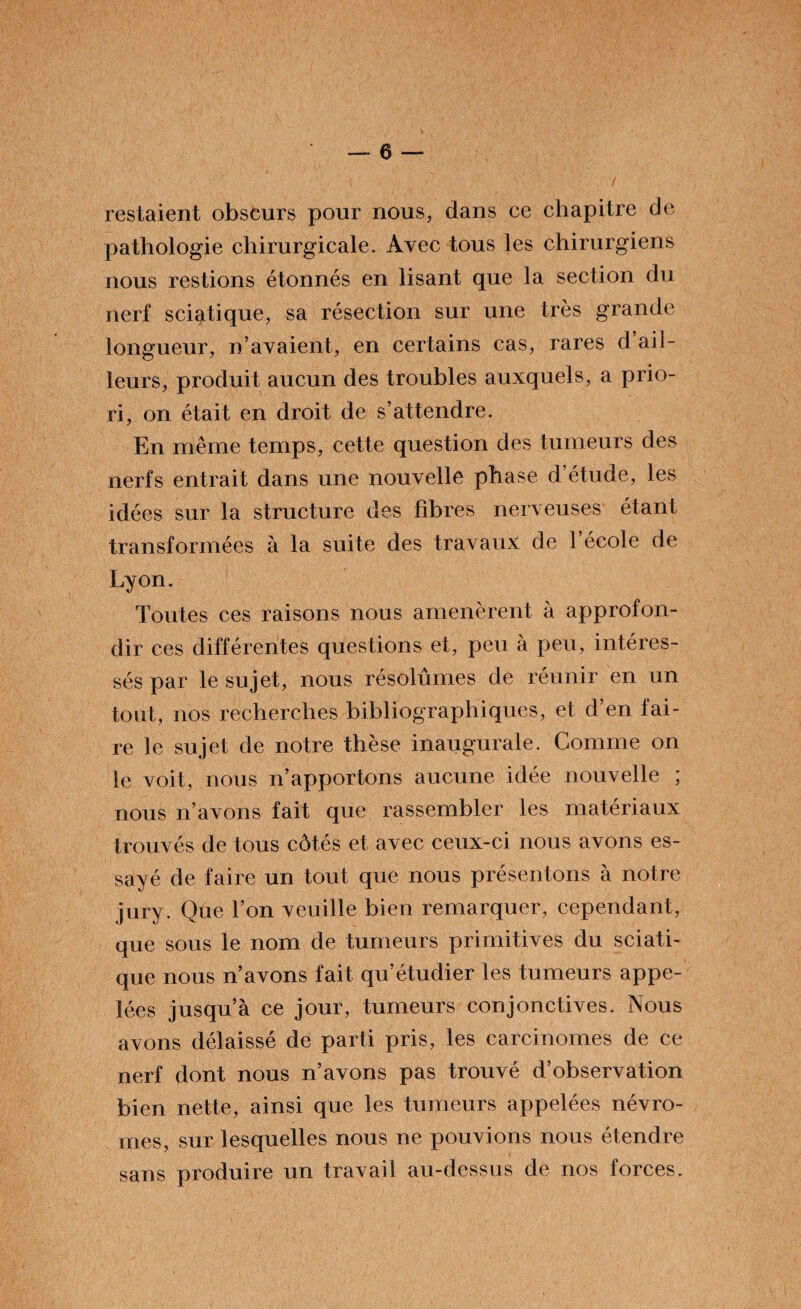 — 6 —

restaient obscurs pour nous, dans ce chapitre de pathologie chirurgicale. Avec tous les chirurgiens nous restions étonnés en lisant que la section du nerf sciatique, sa résection sur une très grande longueur, n'avaient, en certains cas, rares d'ailleurs, produit aucun des troubles auxquels, a priori, on était en droit de s'attendre.

En même temps, cette question des tumeurs des nerfs entrait dans une nouvelle phase d'étude, les idées sur la structure des fibres nerveuses étant transformées à la suite des travaux de l'école de Lyon.

Toutes ces raisons nous amenèrent à approfondir ces différentes questions et, peu à peu, intéressés par le sujet, nous résolûmes de réunir en un tout, nos recherches bibliographiques, et d'en faire le sujet de notre thèse inaugurale. Comme on le voit, nous n'apportons aucune idée nouvelle ; nous n'avons fait que rassembler les matériaux trouvés de tous côtés et avec ceux-ci nous avons essayé de faire un tout que nous présentons à notre jury. Que l'on veuille bien remarquer, cependant, que sous le nom de tumeurs primitives du sciatique nous n'avons fait qu'étudier les tumeurs appelées jusqu'à ce jour, tumeurs conjonctives. Nous avons délaissé de parti pris, les carcinomes de ce nerf dont nous n'avons pas trouvé d'observation bien nette, ainsi que les tumeurs appelées névromes, sur lesquelles nous ne pouvions nous étendre sans produire un travail au-dessus de nos forces.